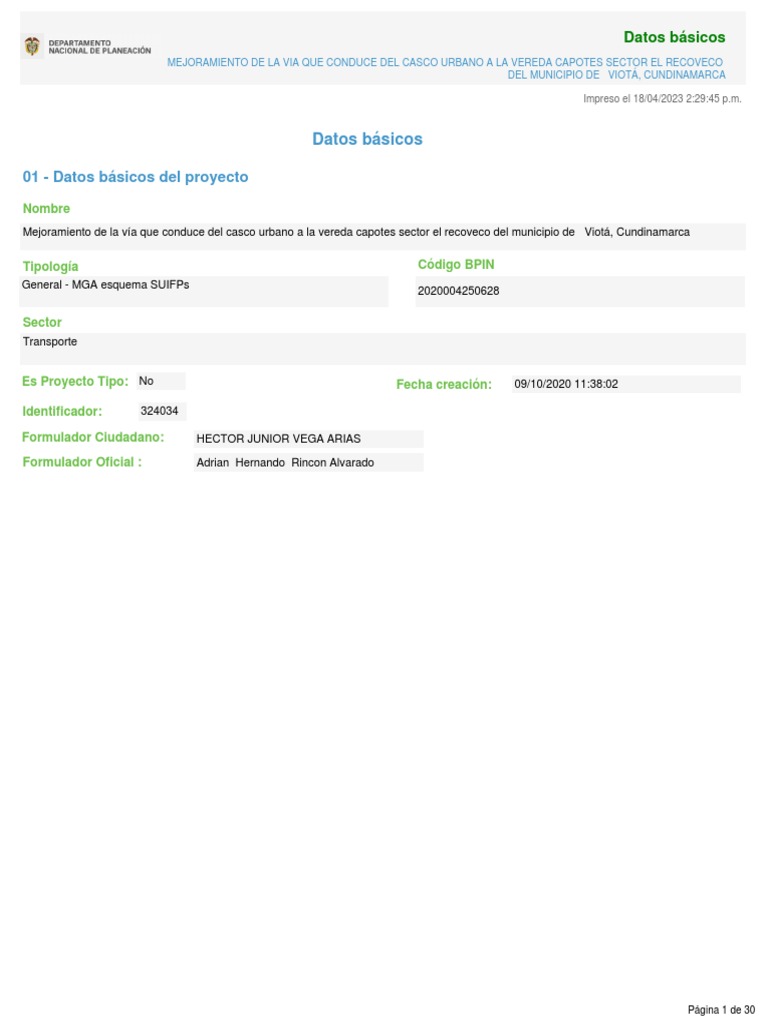 DEPARTAMENTO NACIONAL DE PLANEACIÓN

Datos básicos

MEJORAMIENTO DE LA VIA QUE CONDUCE DEL CASCO URBANO A LA VEREDA CAPOTES SECTOR EL RECOVECO DEL MUNICIPIO DE VIOTÁ, CUNDINAMARCA

Impreso el 18/04/2023 2:29:45 p.m.

Datos básicos

01 - Datos básicos del proyecto

Nombre

Mejoramiento de la vía que conduce del casco urbano a la vereda capotes sector el recoveco del municipio de Viotá, Cundinamarca

Tipología

General - MGA esquema SUIFPs

Código BPIN

2020004250628

Sector

Transporte

Es Proyecto Tipo: No

Fecha creación: 09/10/2020 11:38:02

Identificador: 324034

Formulador Ciudadano: HECTOR JUNIOR VEGA ARIAS

Formulador Oficial : Adrian Hernando Rincon Alvarado

Página 1 de 30